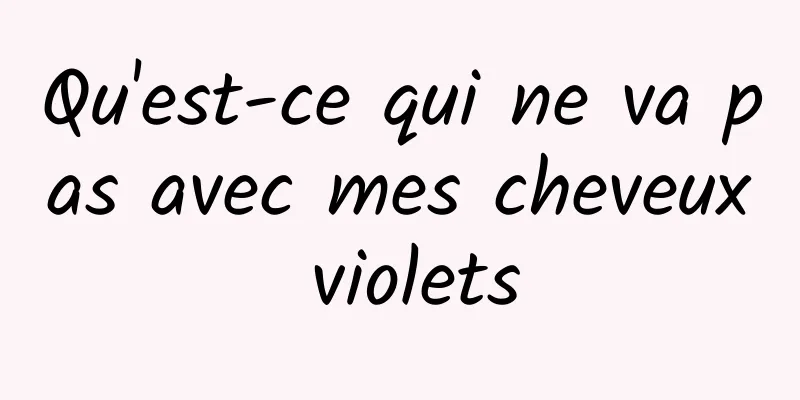 Qu'est-ce qui ne va pas avec mes cheveux violets